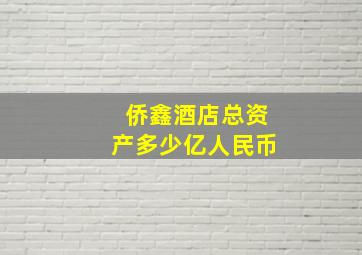 侨鑫酒店总资产多少亿人民币